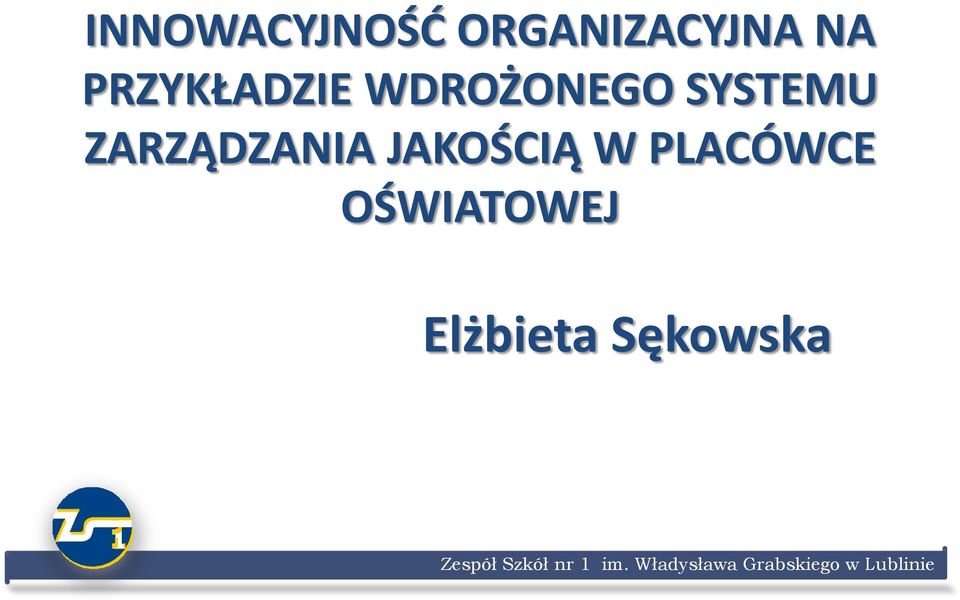 INNOWACYJNOŚĆ ORGANIZACYJNA NA PRZYKŁADZIE WDROŻONEGO SYSTEMU ZARZĄDZANIA JAKOŚCIĄ W PLACÓWCE OŚWIATOWEJ

Elżbieta Sękowska

ZS 1

Zespół Szkół nr 1 im. Władysława Grabskiego w Lublinie